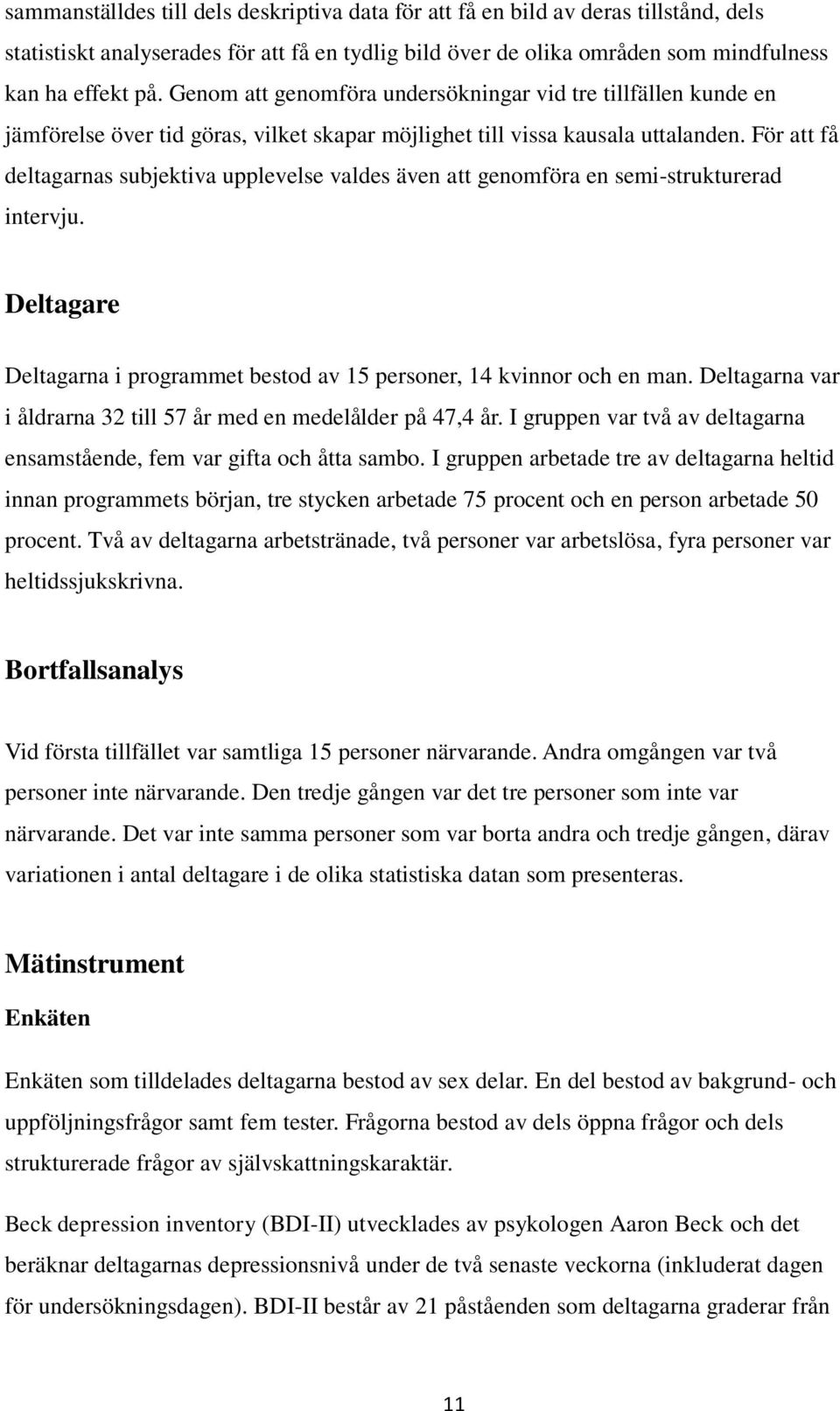 sammanställdes till dels deskriptiva data för att få en bild av deras tillstånd, dels statistiskt analyserades för att få en tydlig bild över de olika områden som mindfulness kan ha effekt på. Genom att genomföra undersökningar vid tre tillfällen kunde en jämförelse över tid göras, vilket skapar möjlighet till vissa kausala uttalanden. För att få deltagarnas subjektiva upplevelse valdes även att genomföra en semi-strukturerad intervju.

Deltagare

Deltagarna i programmet bestod av 15 personer, 14 kvinnor och en man. Deltagarna var i åldrarna 32 till 57 år med en medelålder på 47,4 år. I gruppen var två av deltagarna ensamstående, fem var gifta och åtta sambo. I gruppen arbetade tre av deltagarna heltid innan programmets början, tre stycken arbetade 75 procent och en person arbetade 50 procent. Två av deltagarna arbetstränade, två personer var arbetslösa, fyra personer var heltidssjukskrivna.

Bortfallsanalys

Vid första tillfället var samtliga 15 personer närvarande. Andra omgången var två personer inte närvarande. Den tredje gången var det tre personer som inte var närvarande. Det var inte samma personer som var borta andra och tredje gången, därav variationen i antal deltagare i de olika statistiska datan som presenteras.

Mätinstrument

Enkäten

Enkäten som tilldelades deltagarna bestod av sex delar. En del bestod av bakgrund- och uppföljningsfrågor samt fem tester. Frågorna bestod av dels öppna frågor och dels strukturerade frågor av självskattningskaraktär.

Beck depression inventory (BDI-II) utvecklades av psykologen Aaron Beck och det beräknar deltagarnas depressionsnivå under de två senaste veckorna (inkluderat dagen för undersökningsdagen). BDI-II består av 21 påståenden som deltagarna graderar från

11